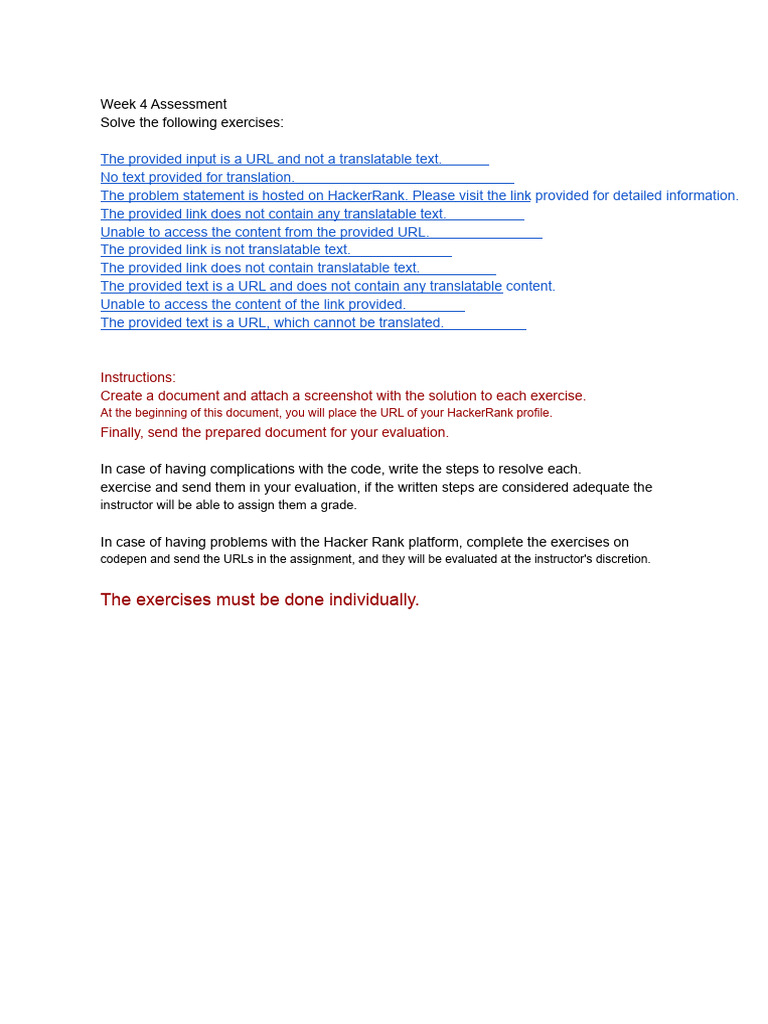 Week 4 Assessment
Solve the following exercises:

The provided input is a URL and not a translatable text.
No text provided for translation.
The problem statement is hosted on HackerRank. Please visit the link provided for detailed information.
The provided link does not contain any translatable text.
Unable to access the content from the provided URL.
The provided link is not translatable text.
The provided link does not contain translatable text.
The provided text is a URL and does not contain any translatable content.
Unable to access the content of the link provided.
The provided text is a URL, which cannot be translated.

Instructions:
Create a document and attach a screenshot with the solution to each exercise.
At the beginning of this document, you will place the URL of your HackerRank profile.
Finally, send the prepared document for your evaluation.

In case of having complications with the code, write the steps to resolve each.
exercise and send them in your evaluation, if the written steps are considered adequate the instructor will be able to assign them a grade.

In case of having problems with the Hacker Rank platform, complete the exercises on codepen and send the URLs in the assignment, and they will be evaluated at the instructor's discretion.

The exercises must be done individually.